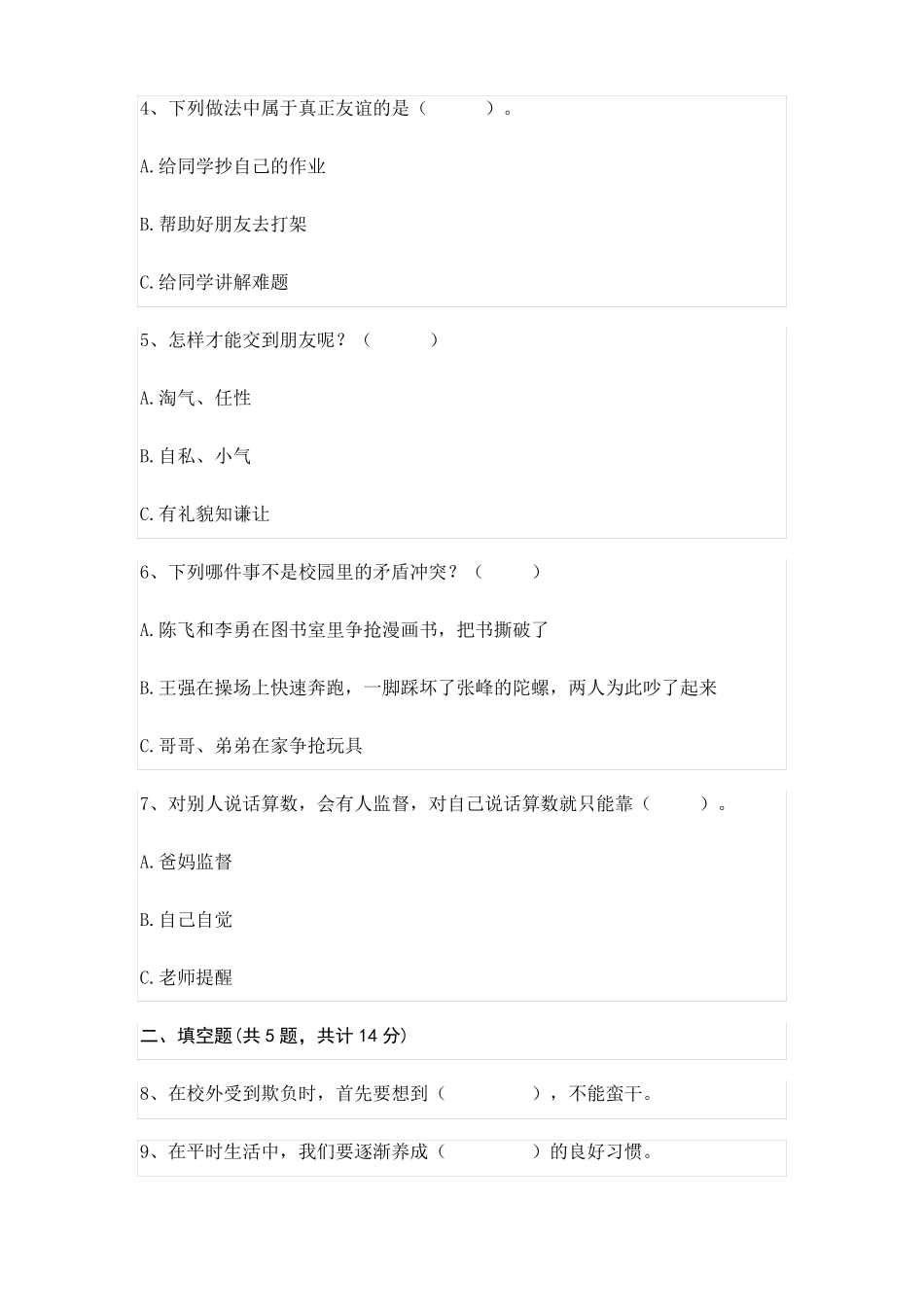 4、下列做法中属于真正友谊的是（　　）。

A.给同学抄自己的作业

B.帮助好朋友去打架

C.给同学讲解难题

5、怎样才能交到朋友呢？（　　）

A.淘气、任性

B.自私、小气

C.有礼貌知谦让

6、下列哪件事不是校园里的矛盾冲突？（　　）

A.陈飞和李勇在图书室里争抢漫画书，把书撕破了

B.王强在操场上快速奔跑，一脚踩坏了张峰的陀螺，两人为此吵了起来

C.哥哥、弟弟在家争抢玩具

7、对别人说话算数，会有人监督，对自己说话算数就只能靠（　　）。

A.爸妈监督

B.自己自觉

C.老师提醒

二、填空题(共 5 题，共计 14 分)

8、在校外受到欺负时，首先要想到（　　），不能蛮干。

9、在平时生活中，我们要逐渐养成（　　）的良好习惯。